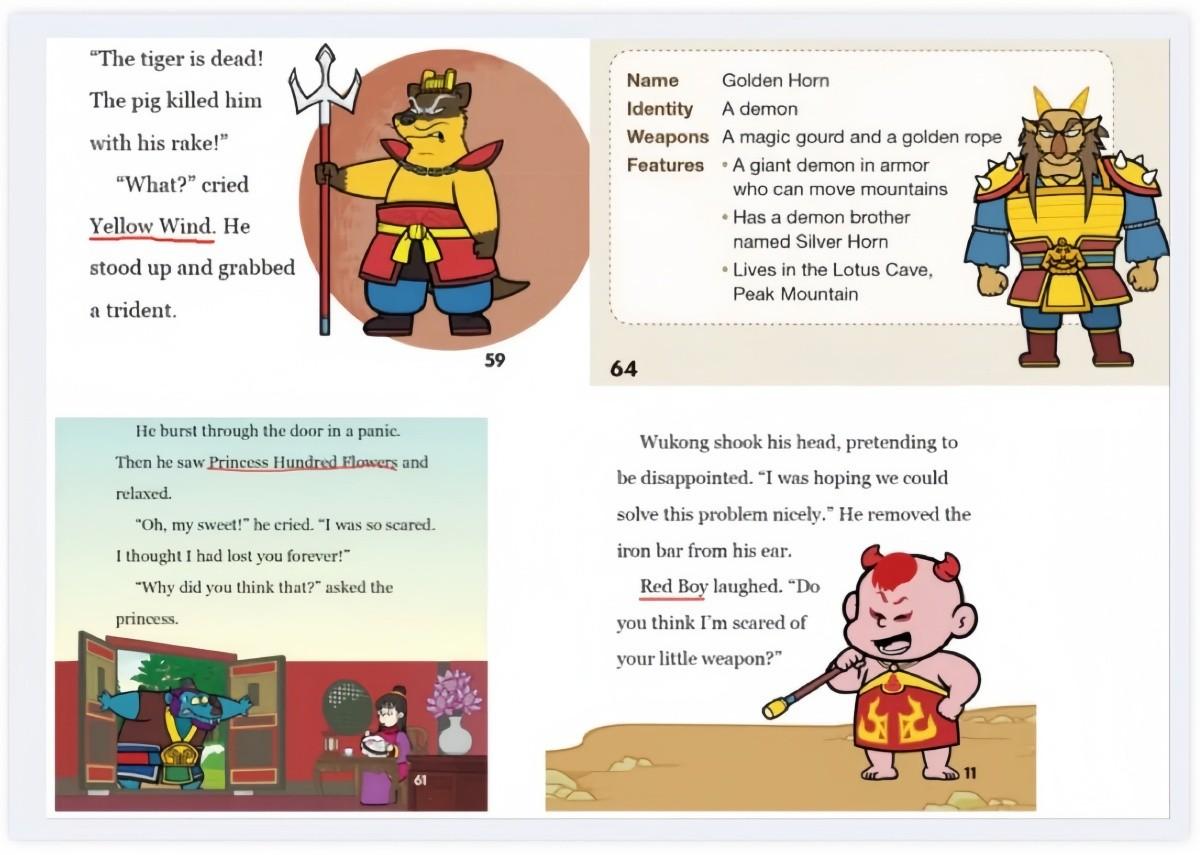 "The tiger is dead! The pig killed him with his rake!"

"What?" cried Yellow Wind. He stood up and grabbed a trident.

59

Name Golden Horn
Identity A demon
Weapons A magic gourd and a golden rope
Features • A giant demon in armor who can move mountains
• Has a demon brother named Silver Horn
• Lives in the Lotus Cave, Peak Mountain

64

He burst through the door in a panic. Then he saw Princess Hundred Flowers and relaxed.

"Oh, my sweet!" he cried. "I was so scared. I thought I had lost you forever!"

"Why did you think that?" asked the princess.

61

Wukong shook his head, pretending to be disappointed. "I was hoping we could solve this problem nicely." He removed the iron bar from his ear.

Red Boy laughed. "Do you think I'm scared of your little weapon?"

11